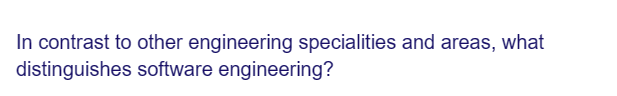 In contrast to other engineering specialities and areas, what distinguishes software engineering?